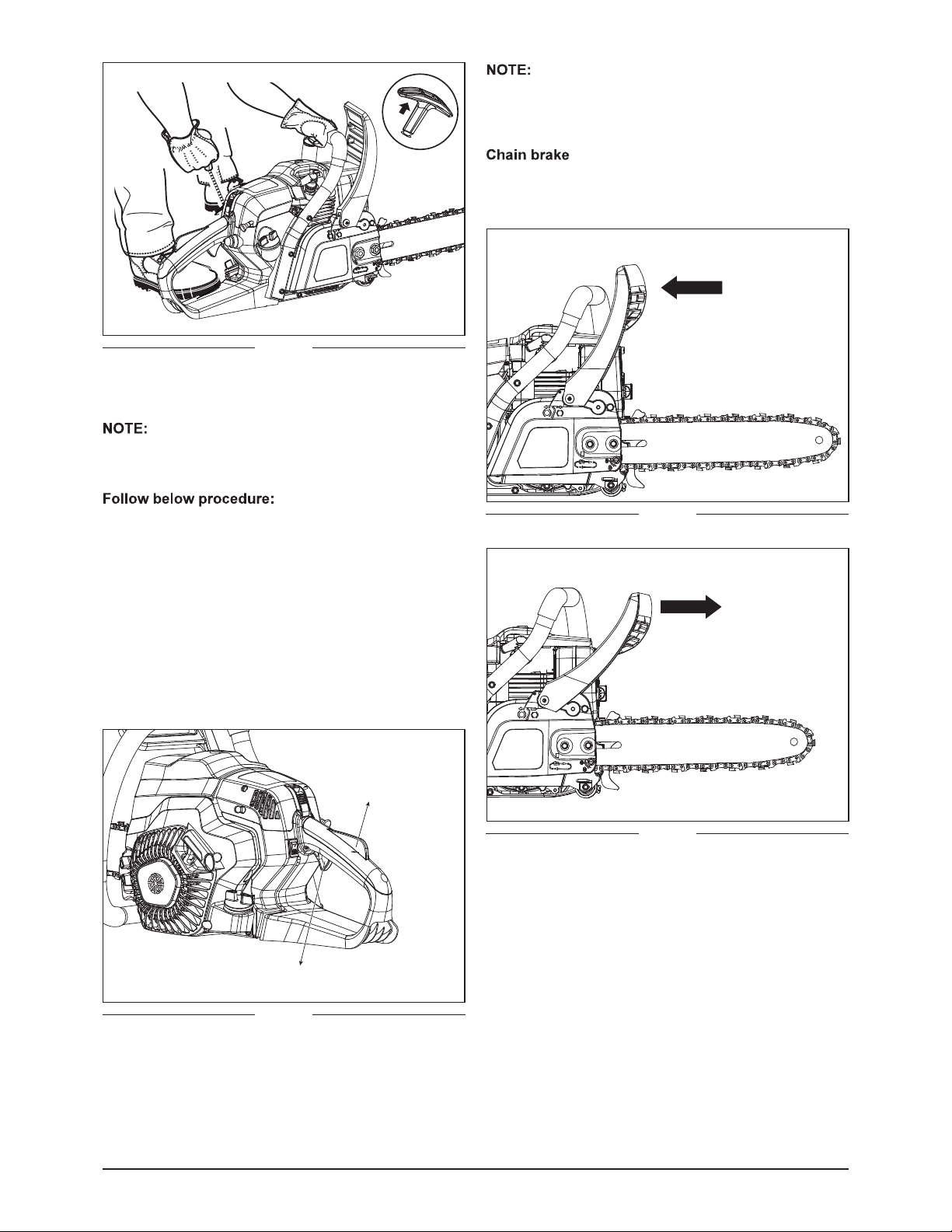 NOTE:

Follow below procedure:

NOTE:

Chain brake